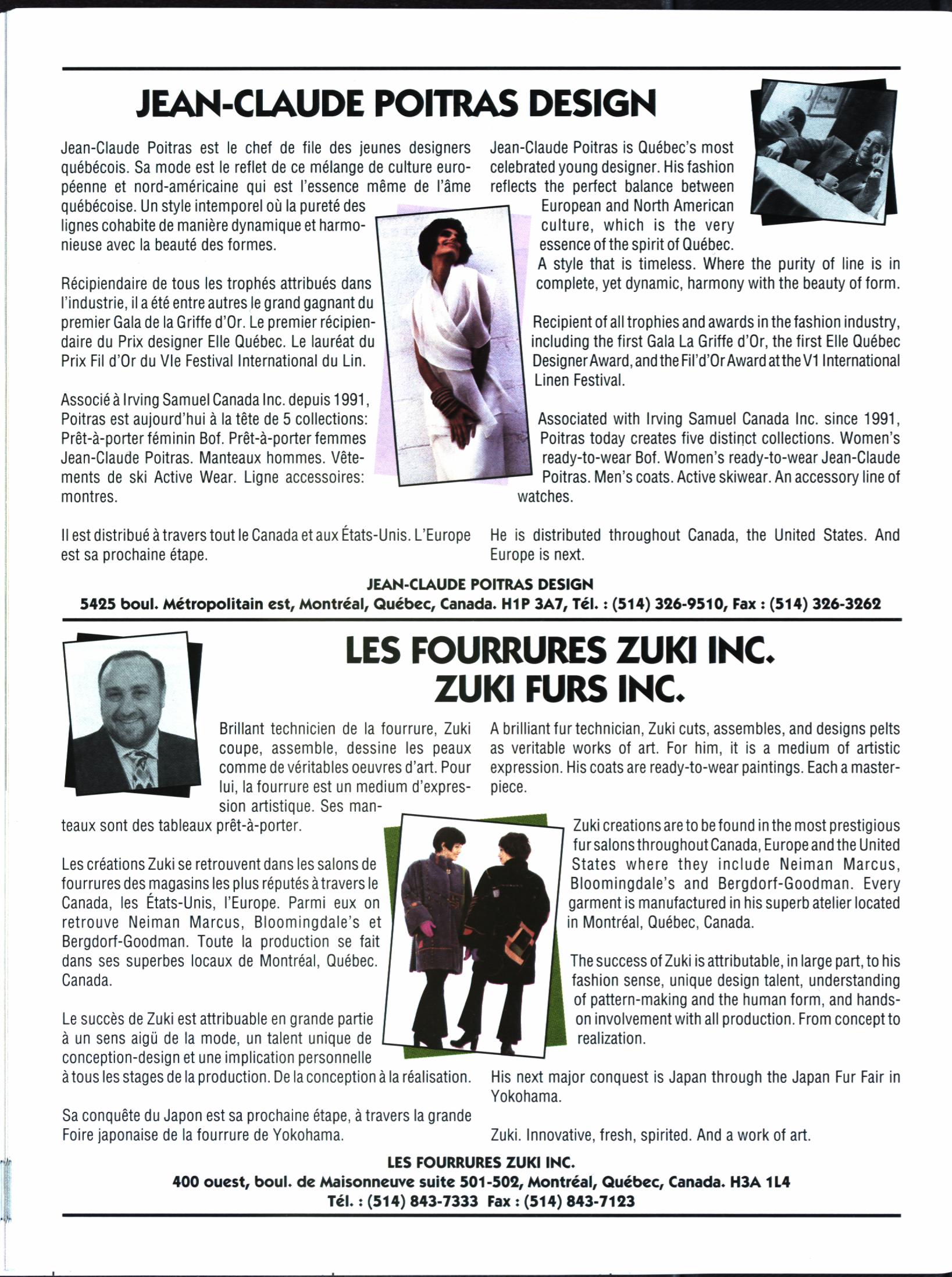 JEAN-CLAUDE POITRAS DESIGN

Jean-Claude Poitras est le chef de file des jeunes designers québécois. Sa mode est le reflet de ce mélange de culture européenne et nord-américaine qui est l'essence même de l'âme québécoise. Un style intemporel où la pureté des lignes cohabite de manière dynamique et harmonieuse avec la beauté des formes.

Récipiendaire de tous les trophés attribués dans l'industrie, il a été entre autres le grand gagnant du premier Gala de la Griffe d'Or. Le premier récipiendaire du Prix designer Elle Québec. Le lauréat du Prix Fil d'Or du VIe Festival International du Lin.

Associé à Irving Samuel Canada Inc. depuis 1991, Poitras est aujourd'hui à la tête de 5 collections: Prêt-à-porter féminin Bof. Prêt-à-porter femmes Jean-Claude Poitras. Manteaux hommes. Vêtements de ski Active Wear. Ligne accessoires: montres.

Il est distribué à travers tout le Canada et aux États-Unis. L'Europe est sa prochaine étape.

Jean-Claude Poitras is Québec's most celebrated young designer. His fashion reflects the perfect balance between European and North American culture, which is the very essence of the spirit of Québec. A style that is timeless. Where the purity of line is in complete, yet dynamic, harmony with the beauty of form.

Recipient of all trophies and awards in the fashion industry, including the first Gala La Griffe d'Or, the first Elle Québec Designer Award, and the Fil'd'Or Award at the V1 International Linen Festival.

Associated with Irving Samuel Canada Inc. since 1991, Poitras today creates five distinct collections. Women's ready-to-wear Bof. Women's ready-to-wear Jean-Claude Poitras. Men's coats. Active skiwear. An accessory line of watches.

He is distributed throughout Canada, the United States. And Europe is next.

JEAN-CLAUDE POITRAS DESIGN
5425 boul. Métropolitain est, Montréal, Québec, Canada. H1P 3A7, Tél. : (514) 326-9510, Fax : (514) 326-3262

LES FOURRURES ZUKI INC.
ZUKI FURS INC.

Brillant technicien de la fourrure, Zuki coupe, assemble, dessine les peaux comme de véritables oeuvres d'art. Pour lui, la fourrure est un medium d'expression artistique. Ses manteaux sont des tableaux prêt-à-porter.

Les créations Zuki se retrouvent dans les salons de fourrures des magasins les plus réputés à travers le Canada, les États-Unis, l'Europe. Parmi eux on retrouve Neiman Marcus, Bloomingdale's et Bergdorf-Goodman. Toute la production se fait dans ses superbes locaux de Montréal, Québec. Canada.

Le succès de Zuki est attribuable en grande partie à un sens aigü de la mode, un talent unique de conception-design et une implication personnelle à tous les stages de la production. De la conception à la réalisation.

Sa conquête du Japon est sa prochaine étape, à travers la grande Foire japonaise de la fourrure de Yokohama.

A brilliant fur technician, Zuki cuts, assembles, and designs pelts as veritable works of art. For him, it is a medium of artistic expression. His coats are ready-to-wear paintings. Each a masterpiece.

Zuki creations are to be found in the most prestigious fur salons throughout Canada, Europe and the United States where they include Neiman Marcus, Bloomingdale's and Bergdorf-Goodman. Every garment is manufactured in his superb atelier located in Montréal, Québec, Canada.

The success of Zuki is attributable, in large part, to his fashion sense, unique design talent, understanding of pattern-making and the human form, and hands-on involvement with all production. From concept to realization.

His next major conquest is Japan through the Japan Fur Fair in Yokohama.

Zuki. Innovative, fresh, spirited. And a work of art.

LES FOURRURES ZUKI INC.
400 ouest, boul. de Maisonneuve suite 501-502, Montréal, Québec, Canada. H3A 1L4
Tél. : (514) 843-7333 Fax : (514) 843-7123